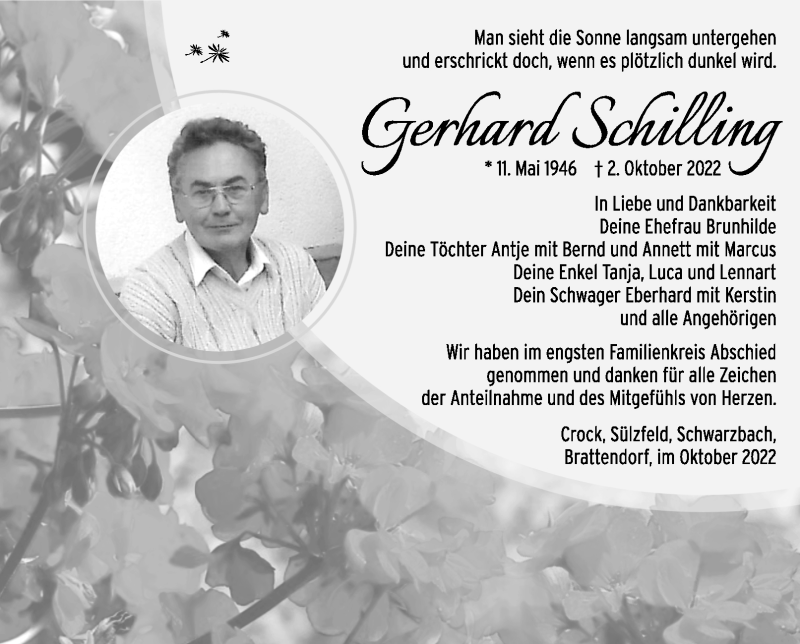 Man sieht die Sonne langsam untergehen
und erschrickt doch, wenn es plötzlich dunkel wird.

Gerhard Schilling

* 11. Mai 1946 † 2. Oktober 2022

In Liebe und Dankbarkeit
Deine Ehefrau Brunhilde
Deine Töchter Antje mit Bernd und Annett mit Marcus
Deine Enkel Tanja, Luca und Lennart
Dein Schwager Eberhard mit Kerstin
und alle Angehörigen

Wir haben im engsten Familienkreis Abschied genommen und danken für alle Zeichen der Anteilnahme und des Mitgefühls von Herzen.

Crock, Sülzfeld, Schwarzbach,
Brattendorf, im Oktober 2022